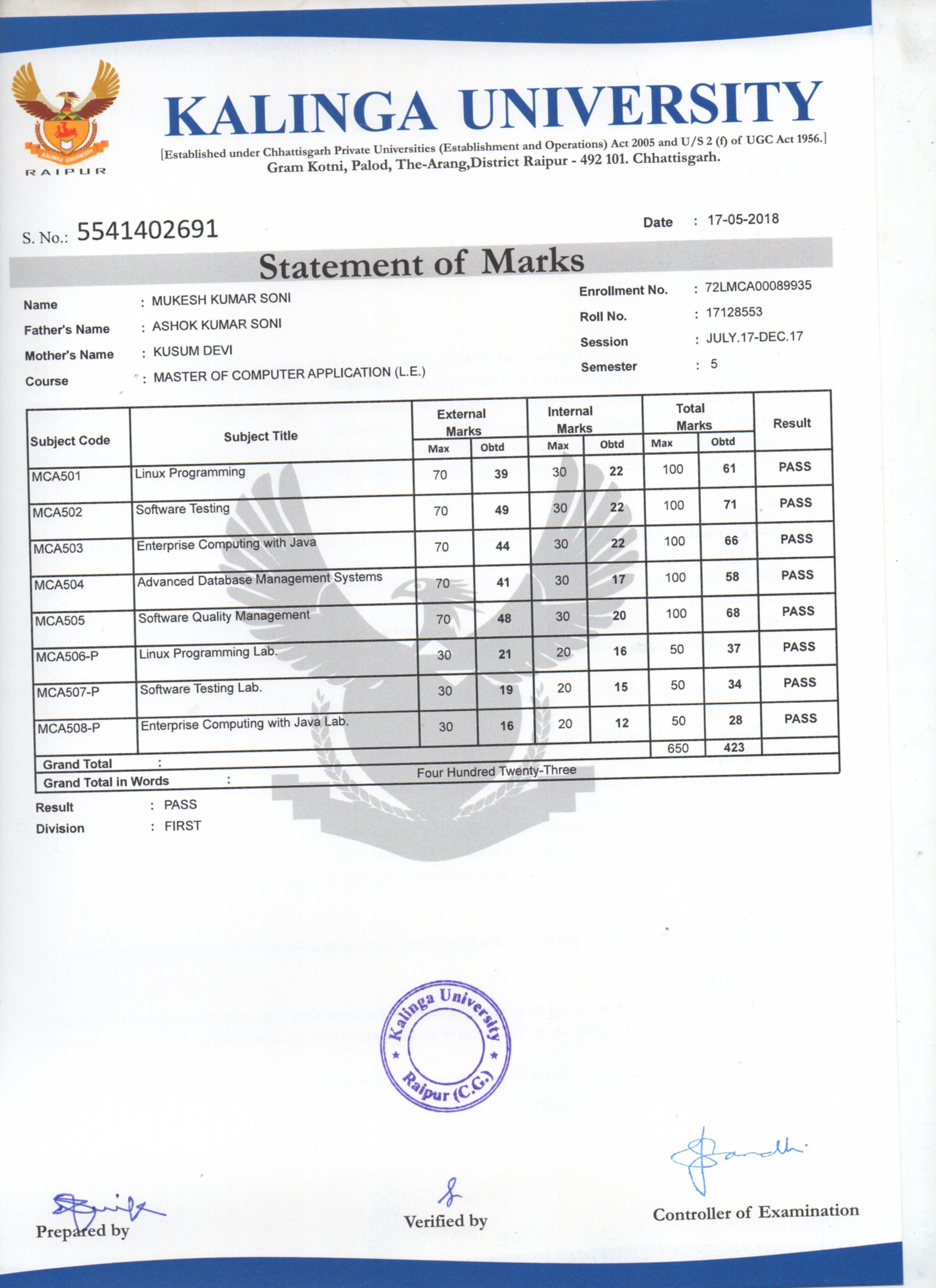 KALINGA UNIVERSITY
RAIPUR
KALINGA UNIVERSITY
[Established under Chhattisgarh Private Universities (Establishment and Operations) Act 2005 and U/S 2 (f) of UGC Act 1956.]
Gram Kotni, Palod, The-Arang,District Raipur - 492 101. Chhattisgarh.

S. No.: 5541402691

Date : 17-05-2018

Statement of Marks

Name : MUKESH KUMAR SONI
Father's Name : ASHOK KUMAR SONI
Mother's Name : KUSUM DEVI
Course : MASTER OF COMPUTER APPLICATION (L.E.)

Enrollment No. : 72LMCA00089935
Roll No. : 17128553
Session : JULY.17-DEC.17
Semester : 5

| Subject Code | Subject Title | External Marks Max | External Marks Obtd | Internal Marks Max | Internal Marks Obtd | Total Marks Max | Total Marks Obtd | Result |
|---|---|---|---|---|---|---|---|---|
| MCA501 | Linux Programming | 70 | 39 | 30 | 22 | 100 | 61 | PASS |
| MCA502 | Software Testing | 70 | 49 | 30 | 22 | 100 | 71 | PASS |
| MCA503 | Enterprise Computing with Java | 70 | 44 | 30 | 22 | 100 | 66 | PASS |
| MCA504 | Advanced Database Management Systems | 70 | 41 | 30 | 17 | 100 | 58 | PASS |
| MCA505 | Software Quality Management | 70 | 48 | 30 | 20 | 100 | 68 | PASS |
| MCA506-P | Linux Programming Lab. | 30 | 21 | 20 | 16 | 50 | 37 | PASS |
| MCA507-P | Software Testing Lab. | 30 | 19 | 20 | 15 | 50 | 34 | PASS |
| MCA508-P | Enterprise Computing with Java Lab. | 30 | 16 | 20 | 12 | 50 | 28 | PASS |
| Grand Total : | | | | | | 650 | 423 | |
| Grand Total in Words : | Four Hundred Twenty-Three | | | | | | | |

Result : PASS
Division : FIRST

Kalinga University Raipur (C.G.)

Prepared by

Verified by

Controller of Examination